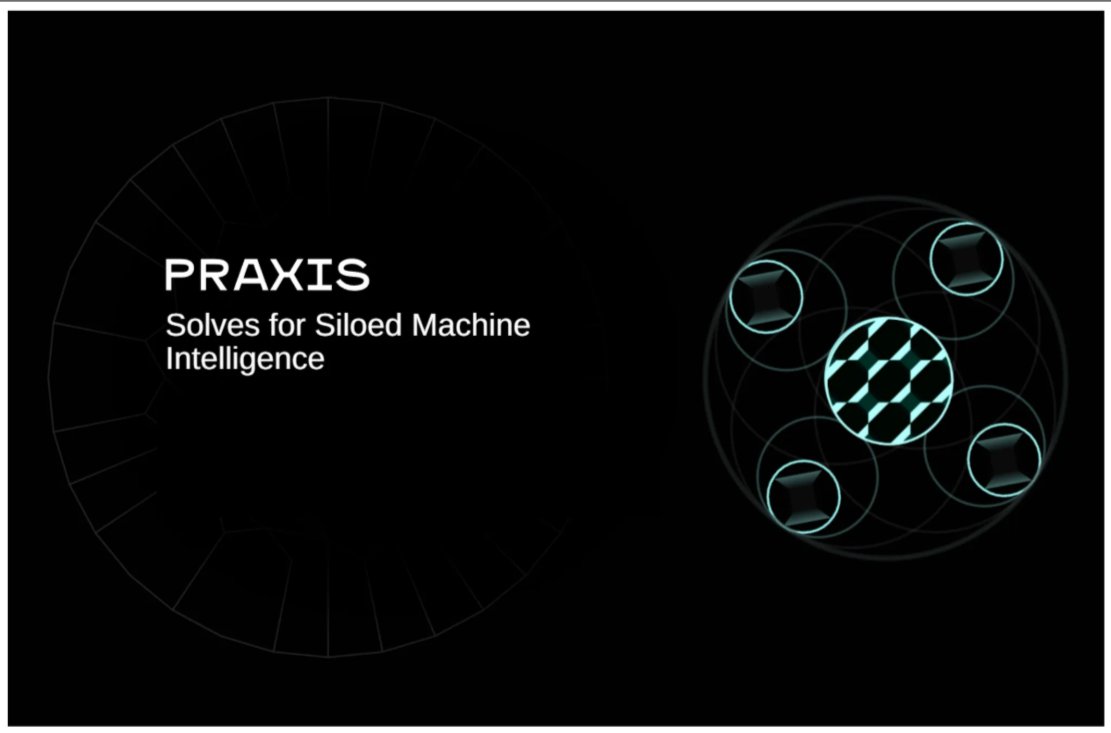 PRAXIS

Solves for Siloed Machine Intelligence